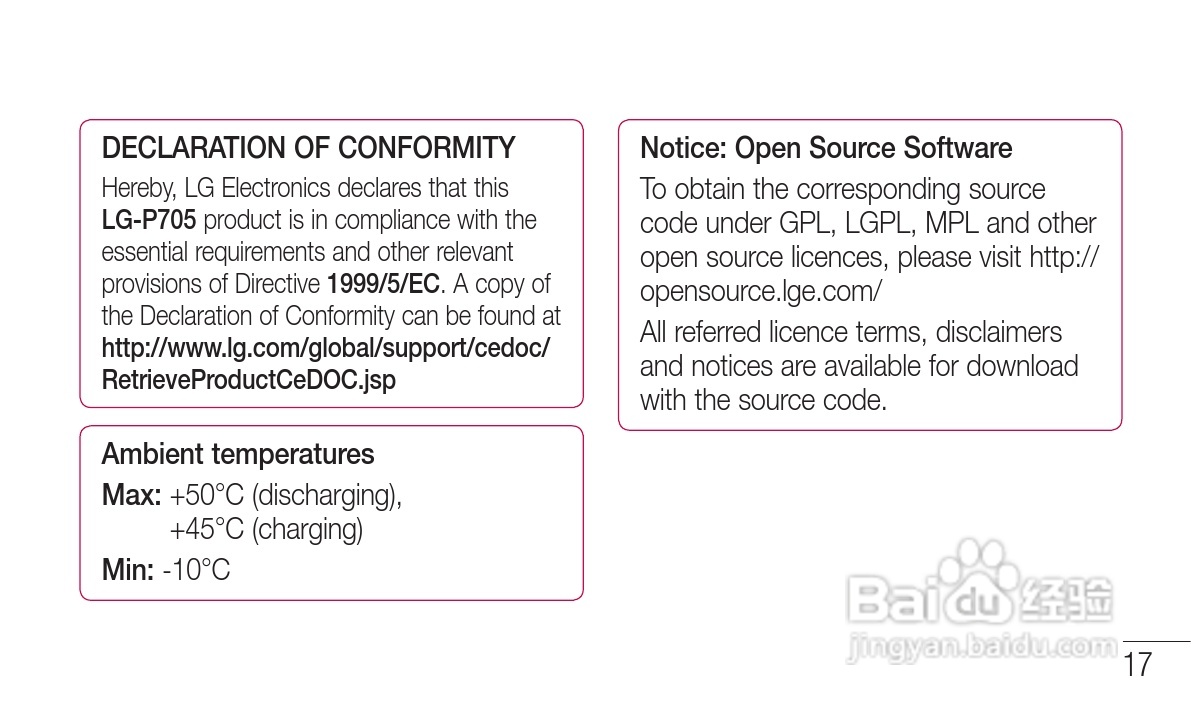 DECLARATION OF CONFORMITY

Hereby, LG Electronics declares that this LG-P705 product is in compliance with the essential requirements and other relevant provisions of Directive 1999/5/EC. A copy of the Declaration of Conformity can be found at http://www.lg.com/global/support/cedoc/RetrieveProductCeDOC.jsp

Ambient temperatures

Max: +50°C (discharging), +45°C (charging)

Min: -10°C

Notice: Open Source Software

To obtain the corresponding source code under GPL, LGPL, MPL and other open source licences, please visit http://opensource.lge.com/

All referred licence terms, disclaimers and notices are available for download with the source code.

Baidu 经验

jingyan.baidu.com

17